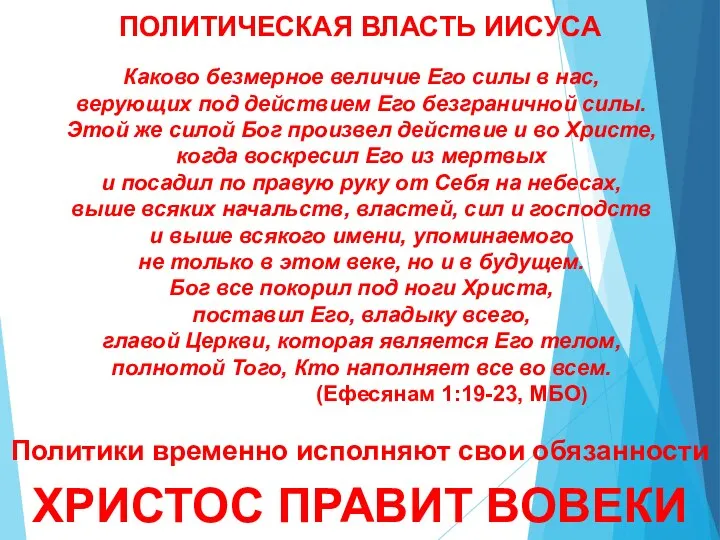 ПОЛИТИЧЕСКАЯ ВЛАСТЬ ИИСУСА

Каково безмерное величие Его силы в нас, верующих под действием Его безграничной силы. Этой же силой Бог произвел действие и во Христе, когда воскресил Его из мертвых и посадил по правую руку от Себя на небесах, выше всяких начальств, властей, сил и господств и выше всякого имени, упоминаемого не только в этом веке, но и в будущем. Бог все покорил под ноги Христа, поставил Его, владыку всего, главой Церкви, которая является Его телом, полнотой Того, Кто наполняет все во всем.
(Ефесянам 1:19-23, МБО)

Политики временно исполняют свои обязанности

ХРИСТОС ПРАВИТ ВОВЕКИ